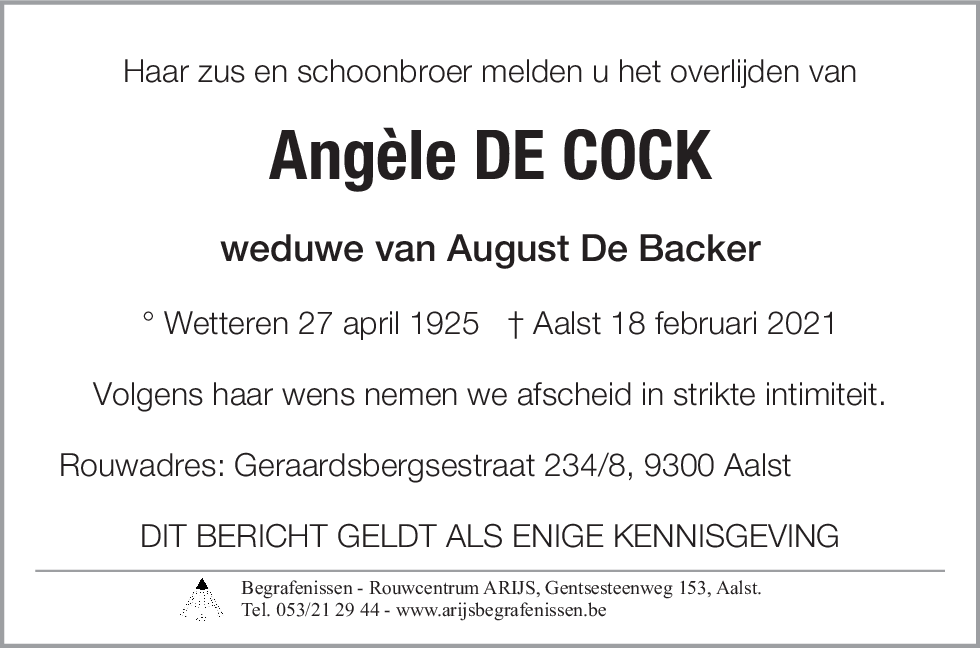 Haar zus en schoonbroer melden u het overlijden van

Angèle DE COCK

weduwe van August De Backer

° Wetteren 27 april 1925 † Aalst 18 februari 2021

Volgens haar wens nemen we afscheid in strikte intimiteit.

Rouwadres: Geraardsbergsestraat 234/8, 9300 Aalst

DIT BERICHT GELDT ALS ENIGE KENNISGEVING

Begrafenissen - Rouwcentrum ARIJS, Gentsesteenweg 153, Aalst.
Tel. 053/21 29 44 - www.arijsbegrafenissen.be